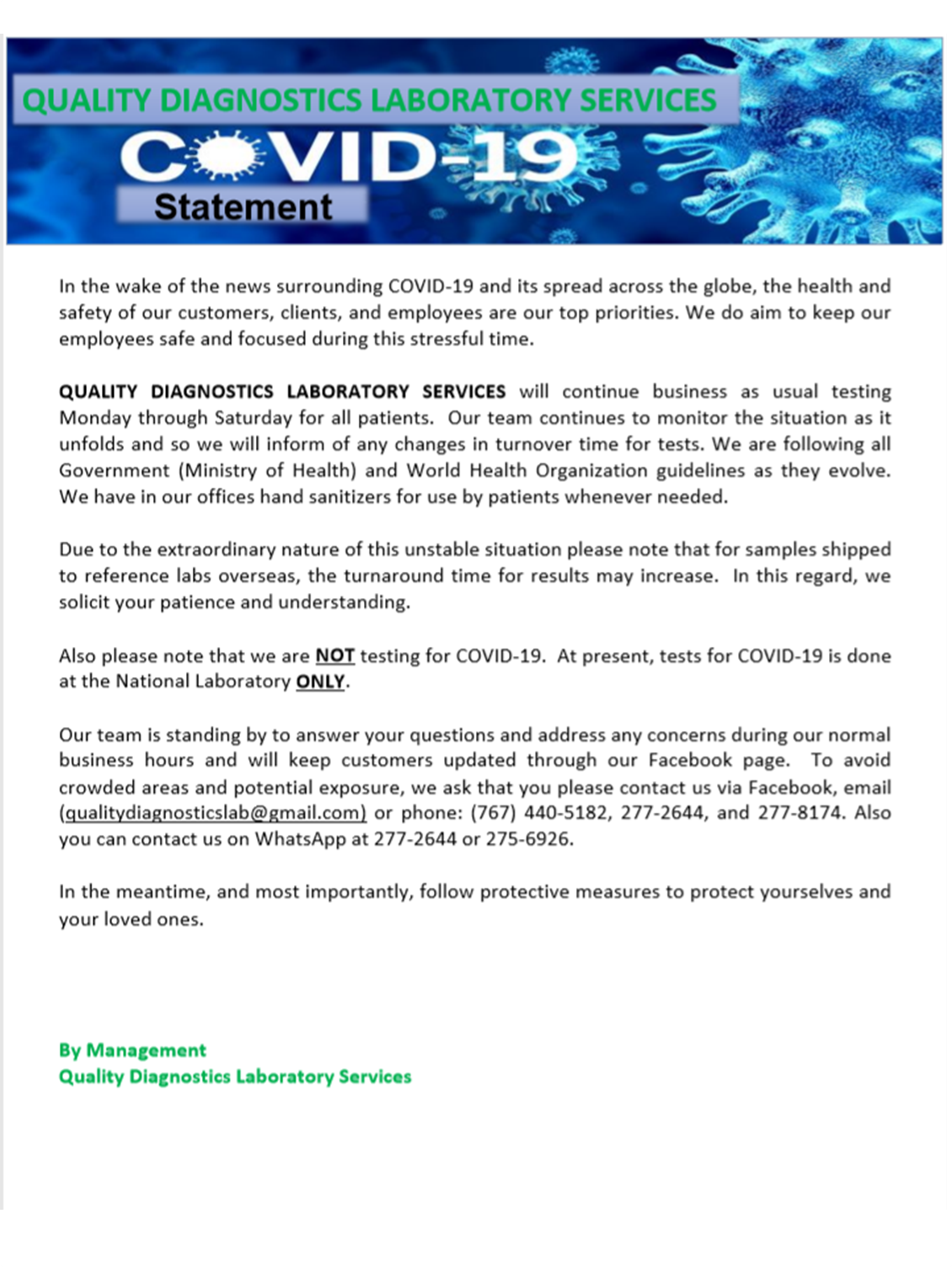 QUALITY DIAGNOSTICS LABORATORY SERVICES

COVID-19

Statement

In the wake of the news surrounding COVID-19 and its spread across the globe, the health and safety of our customers, clients, and employees are our top priorities. We do aim to keep our employees safe and focused during this stressful time.

QUALITY DIAGNOSTICS LABORATORY SERVICES will continue business as usual testing Monday through Saturday for all patients. Our team continues to monitor the situation as it unfolds and so we will inform of any changes in turnover time for tests. We are following all Government (Ministry of Health) and World Health Organization guidelines as they evolve. We have in our offices hand sanitizers for use by patients whenever needed.

Due to the extraordinary nature of this unstable situation please note that for samples shipped to reference labs overseas, the turnaround time for results may increase. In this regard, we solicit your patience and understanding.

Also please note that we are NOT testing for COVID-19. At present, tests for COVID-19 is done at the National Laboratory ONLY.

Our team is standing by to answer your questions and address any concerns during our normal business hours and will keep customers updated through our Facebook page. To avoid crowded areas and potential exposure, we ask that you please contact us via Facebook, email (qualitydiagnosticslab@gmail.com) or phone: (767) 440-5182, 277-2644, and 277-8174. Also you can contact us on WhatsApp at 277-2644 or 275-6926.

In the meantime, and most importantly, follow protective measures to protect yourselves and your loved ones.

By Management
Quality Diagnostics Laboratory Services